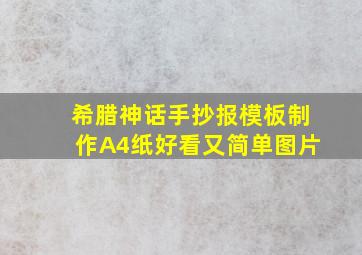 希腊神话手抄报模板制作A4纸好看又简单图片